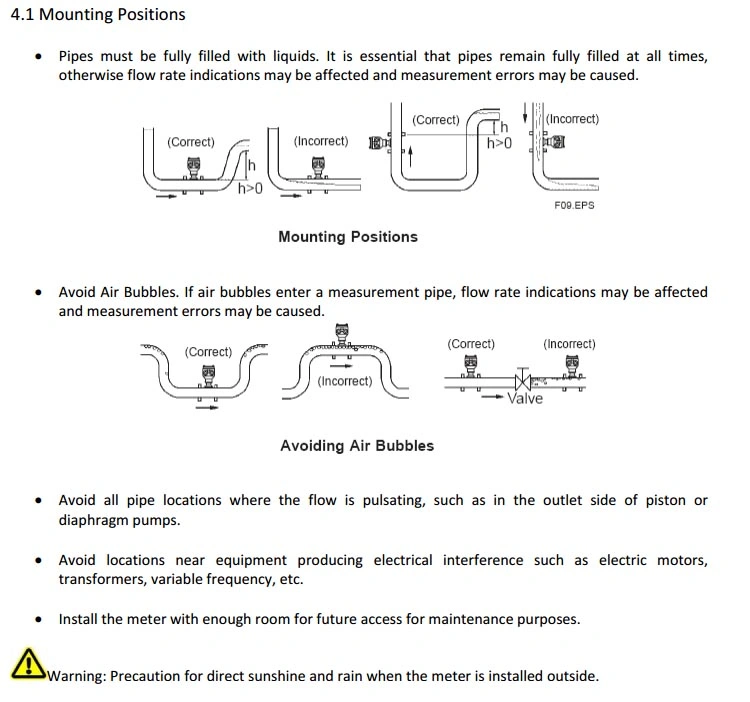 4.1 Mounting Positions

• Pipes must be fully filled with liquids. It is essential that pipes remain fully filled at all times, otherwise flow rate indications may be affected and measurement errors may be caused.

(Correct)
h
h>0
(Incorrect)
(Correct)
h
h>0
(Incorrect)
F09.EPS

Mounting Positions

• Avoid Air Bubbles. If air bubbles enter a measurement pipe, flow rate indications may be affected and measurement errors may be caused.

(Correct)
(Incorrect)
(Correct)
(Incorrect)
Valve

Avoiding Air Bubbles

• Avoid all pipe locations where the flow is pulsating, such as in the outlet side of piston or diaphragm pumps.

• Avoid locations near equipment producing electrical interference such as electric motors, transformers, variable frequency, etc.

• Install the meter with enough room for future access for maintenance purposes.

Warning: Precaution for direct sunshine and rain when the meter is installed outside.